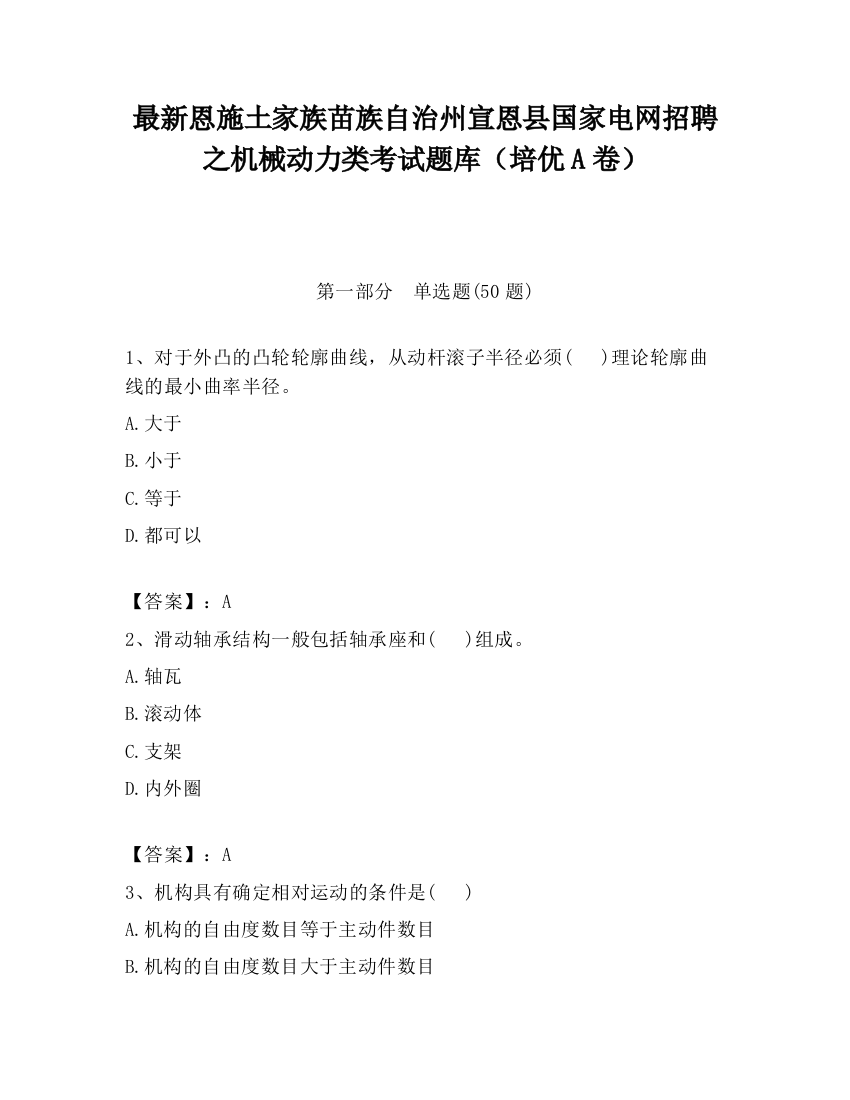 最新恩施土家族苗族自治州宣恩县国家电网招聘之机械动力类考试题库（培优A卷）

第一部分　单选题(50题)

1、对于外凸的凸轮轮廓曲线，从动杆滚子半径必须(　)理论轮廓曲线的最小曲率半径。

A.大于

B.小于

C.等于

D.都可以

【答案】：A

2、滑动轴承结构一般包括轴承座和(　)组成。

A.轴瓦

B.滚动体

C.支架

D.内外圈

【答案】：A

3、机构具有确定相对运动的条件是(　)

A.机构的自由度数目等于主动件数目

B.机构的自由度数目大于主动件数目